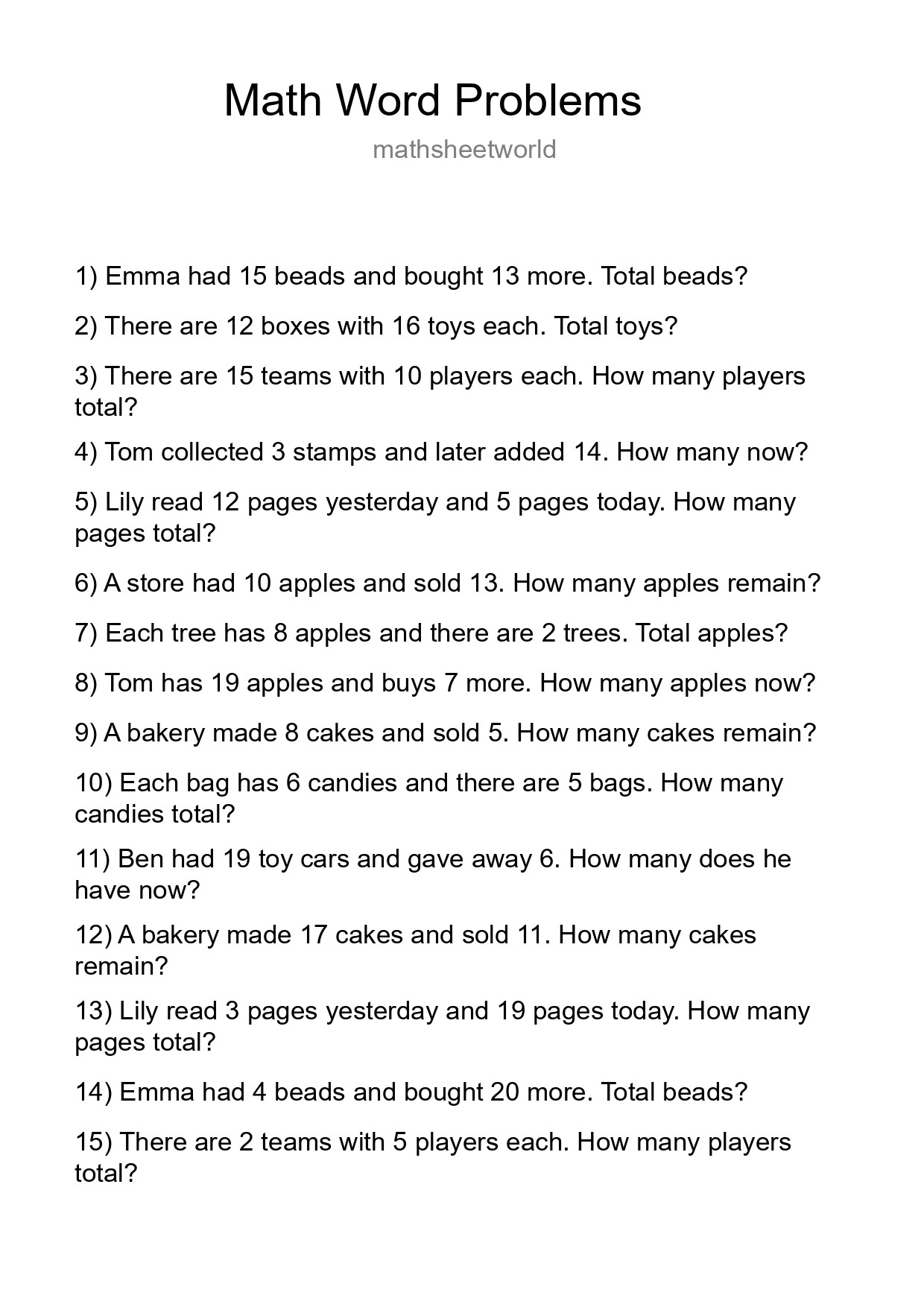 Math Word Problems

mathsheetworld

1) Emma had 15 beads and bought 13 more. Total beads?

2) There are 12 boxes with 16 toys each. Total toys?

3) There are 15 teams with 10 players each. How many players total?

4) Tom collected 3 stamps and later added 14. How many now?

5) Lily read 12 pages yesterday and 5 pages today. How many pages total?

6) A store had 10 apples and sold 13. How many apples remain?

7) Each tree has 8 apples and there are 2 trees. Total apples?

8) Tom has 19 apples and buys 7 more. How many apples now?

9) A bakery made 8 cakes and sold 5. How many cakes remain?

10) Each bag has 6 candies and there are 5 bags. How many candies total?

11) Ben had 19 toy cars and gave away 6. How many does he have now?

12) A bakery made 17 cakes and sold 11. How many cakes remain?

13) Lily read 3 pages yesterday and 19 pages today. How many pages total?

14) Emma had 4 beads and bought 20 more. Total beads?

15) There are 2 teams with 5 players each. How many players total?